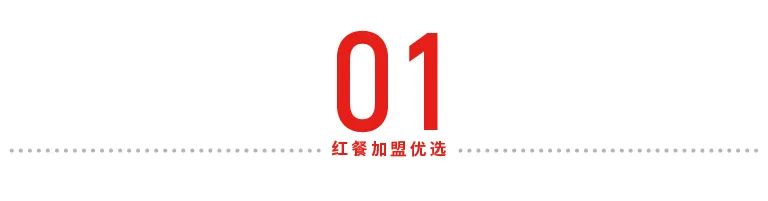 01

红餐加盟优选